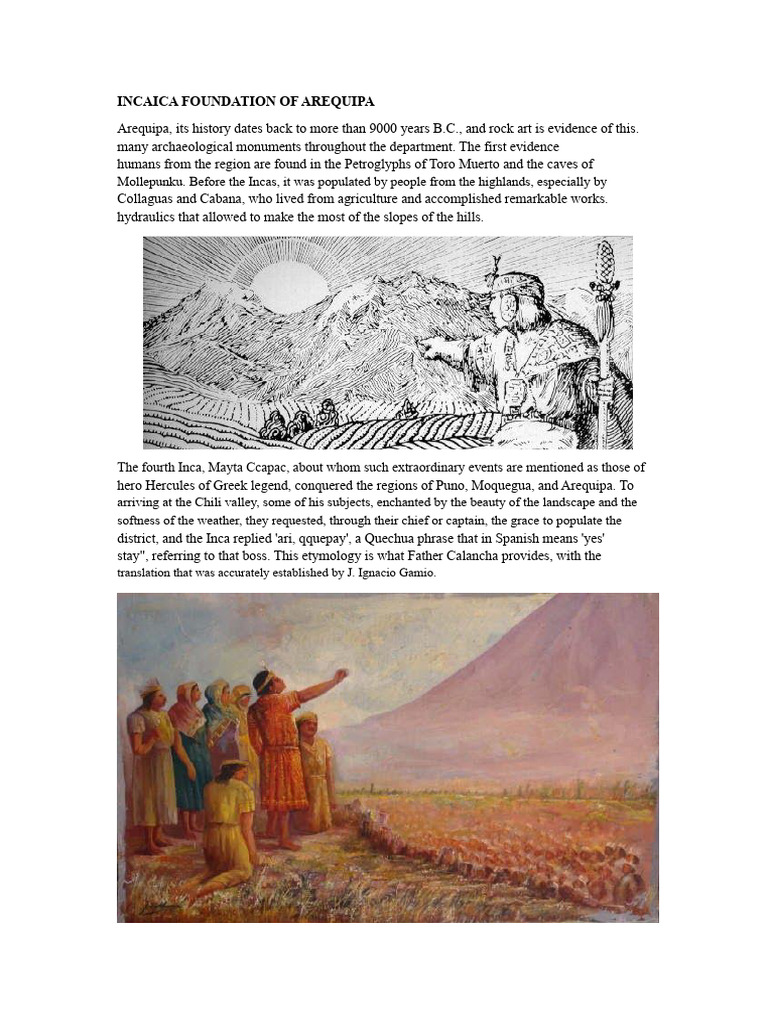 INCAICA FOUNDATION OF AREQUIPA

Arequipa, its history dates back to more than 9000 years B.C., and rock art is evidence of this. many archaeological monuments throughout the department. The first evidence humans from the region are found in the Petroglyphs of Toro Muerto and the caves of Mollepunku. Before the Incas, it was populated by people from the highlands, especially by Collaguas and Cabana, who lived from agriculture and accomplished remarkable works. hydraulics that allowed to make the most of the slopes of the hills.

The fourth Inca, Mayta Ccapac, about whom such extraordinary events are mentioned as those of hero Hercules of Greek legend, conquered the regions of Puno, Moquegua, and Arequipa. To arriving at the Chili valley, some of his subjects, enchanted by the beauty of the landscape and the softness of the weather, they requested, through their chief or captain, the grace to populate the district, and the Inca replied 'ari, qquepay', a Quechua phrase that in Spanish means 'yes' stay", referring to that boss. This etymology is what Father Calancha provides, with the translation that was accurately established by J. Ignacio Gamio.